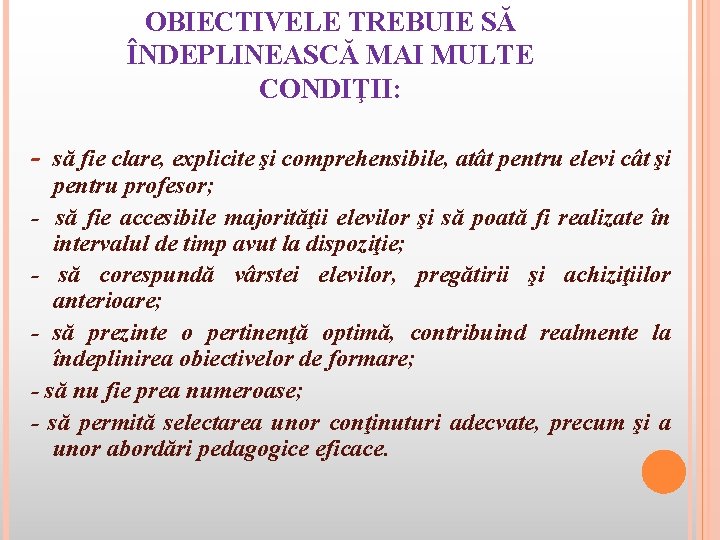 OBIECTIVELE TREBUIE SĂ ÎNDEPLINEASCĂ MAI MULTE CONDIŢII:

- să fie clare, explicite şi comprehensibile, atât pentru elevi cât şi pentru profesor;

- să fie accesibile majorităţii elevilor şi să poată fi realizate în intervalul de timp avut la dispoziţie;

- să corespundă vârstei elevilor, pregătirii şi achiziţiilor anterioare;

- să prezinte o pertinenţă optimă, contribuind realmente la îndeplinirea obiectivelor de formare;

- să nu fie prea numeroase;

- să permită selectarea unor conţinuturi adecvate, precum şi a unor abordări pedagogice eficace.